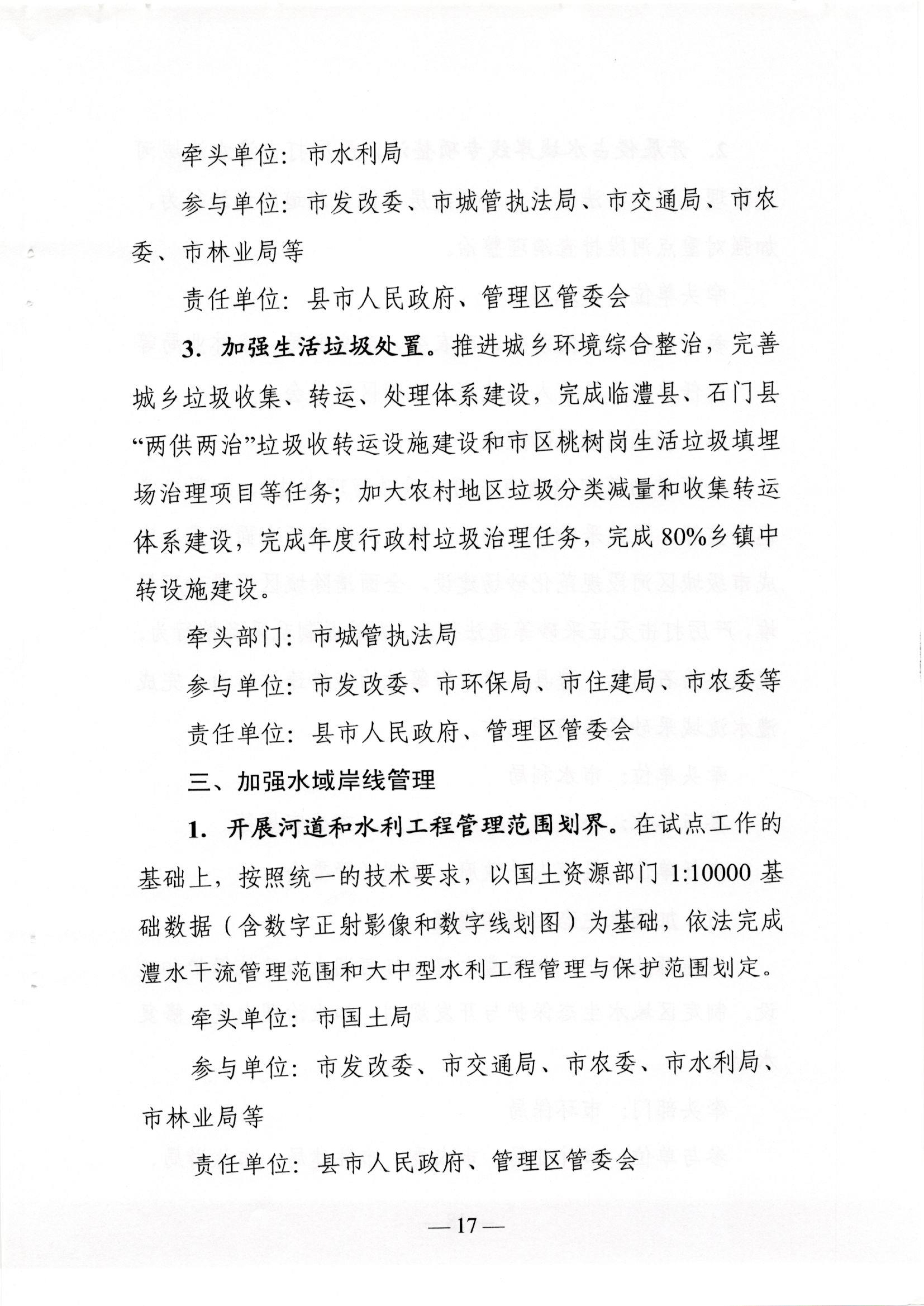 牵头单位：市水利局

参与单位：市发改委、市城管执法局、市交通局、市农委、市林业局等

责任单位：县市人民政府、管理区管委会

3. 加强生活垃圾处置。推进城乡环境综合整治，完善城乡垃圾收集、转运、处理体系建设，完成临澧县、石门县“两供两治”垃圾收转运设施建设和市区桃树岗生活垃圾填埋场治理项目等任务；加大农村地区垃圾分类减量和收集转运体系建设，完成年度行政村垃圾治理任务，完成80%乡镇中转设施建设。

牵头部门：市城管执法局

参与单位：市发改委、市环保局、市住建局、市农委等

责任单位：县市人民政府、管理区管委会

三、加强水域岸线管理

1. 开展河道和水利工程管理范围划界。在试点工作的基础上，按照统一的技术要求，以国土资源部门1:10000基础数据（含数字正射影像和数字线划图）为基础，依法完成澧水干流管理范围和大中型水利工程管理与保护范围划定。

牵头单位：市国土局

参与单位：市发改委、市交通局、市农委、市水利局、市林业局等

责任单位：县市人民政府、管理区管委会

—17—